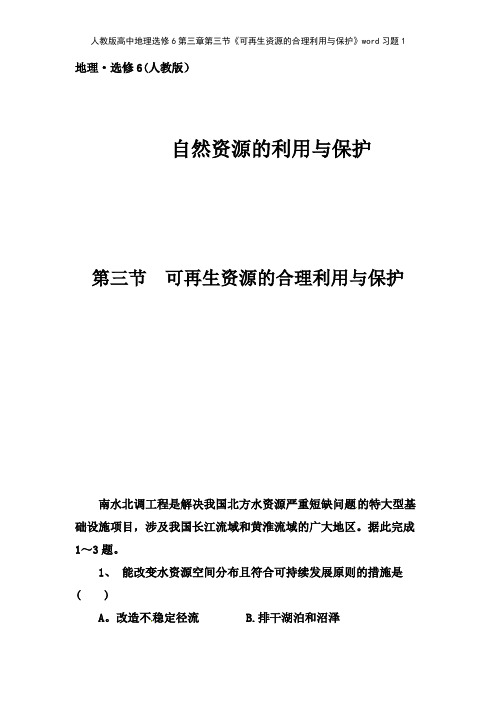 人教版高中地理选修6第三章第三节《可再生资源的合理利用与保护》word习题1

地理·选修6(人教版)

自然资源的利用与保护

第三节　可再生资源的合理利用与保护

南水北调工程是解决我国北方水资源严重短缺问题的特大型基础设施项目，涉及我国长江流域和黄淮流域的广大地区。据此完成1～3题。

1、 能改变水资源空间分布且符合可持续发展原则的措施是(　　)

A。改造不稳定径流　　　　B.排干湖泊和沼泽